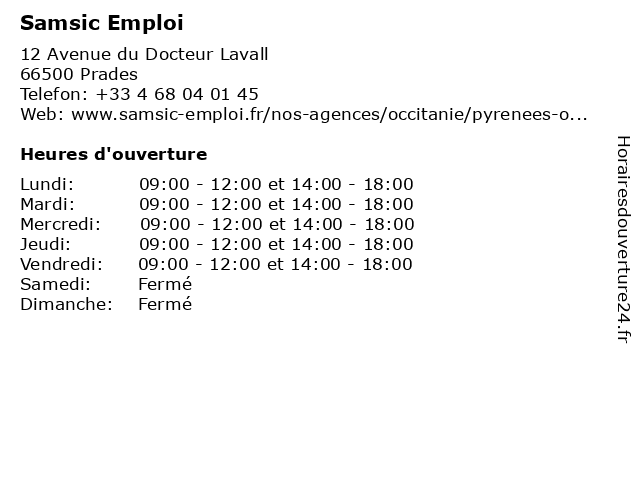 Samsic Emploi

12 Avenue du Docteur Lavall
66500 Prades
Telefon: +33 4 68 04 01 45
Web: www.samsic-emploi.fr/nos-agences/occitanie/pyrenees-o...

Heures d'ouverture

| | |
|---|---|
| Lundi: | 09:00 - 12:00 et 14:00 - 18:00 |
| Mardi: | 09:00 - 12:00 et 14:00 - 18:00 |
| Mercredi: | 09:00 - 12:00 et 14:00 - 18:00 |
| Jeudi: | 09:00 - 12:00 et 14:00 - 18:00 |
| Vendredi: | 09:00 - 12:00 et 14:00 - 18:00 |
| Samedi: | Fermé |
| Dimanche: | Fermé |

Horairesdouverture24.fr